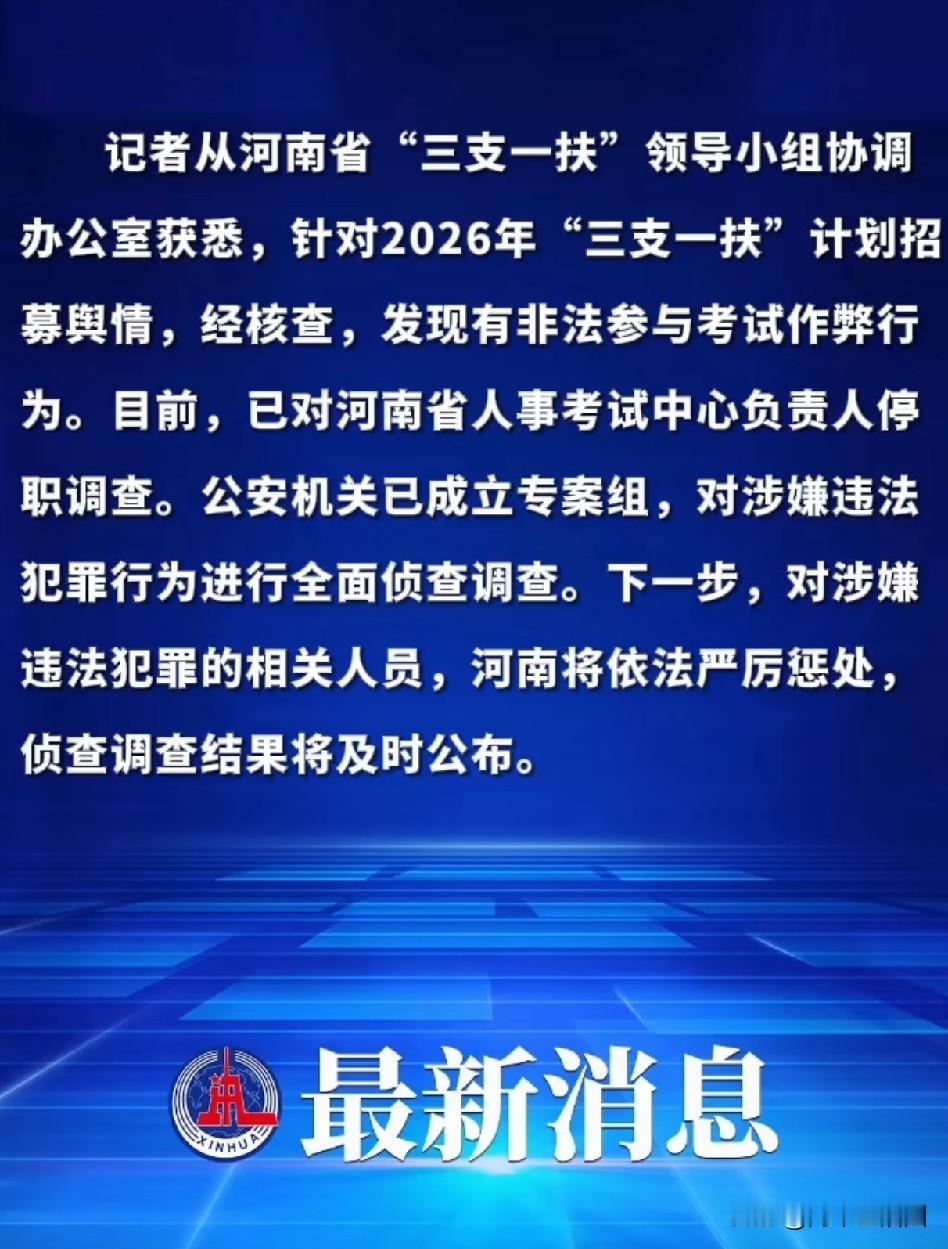 记者从河南省“三支一扶”领导小组协调办公室获悉，针对2026年“三支一扶”计划招募舆情，经核查，发现有非法参与考试作弊行为。目前，已对河南省人事考试中心负责人停职调查。公安机关已成立专案组，对涉嫌违法犯罪行为进行全面侦查调查。下一步，对涉嫌违法犯罪的相关人员，河南将依法严厉惩处，侦查调查结果将及时公布。

XINHUA

最新消息